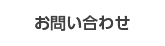 お問い合わせ